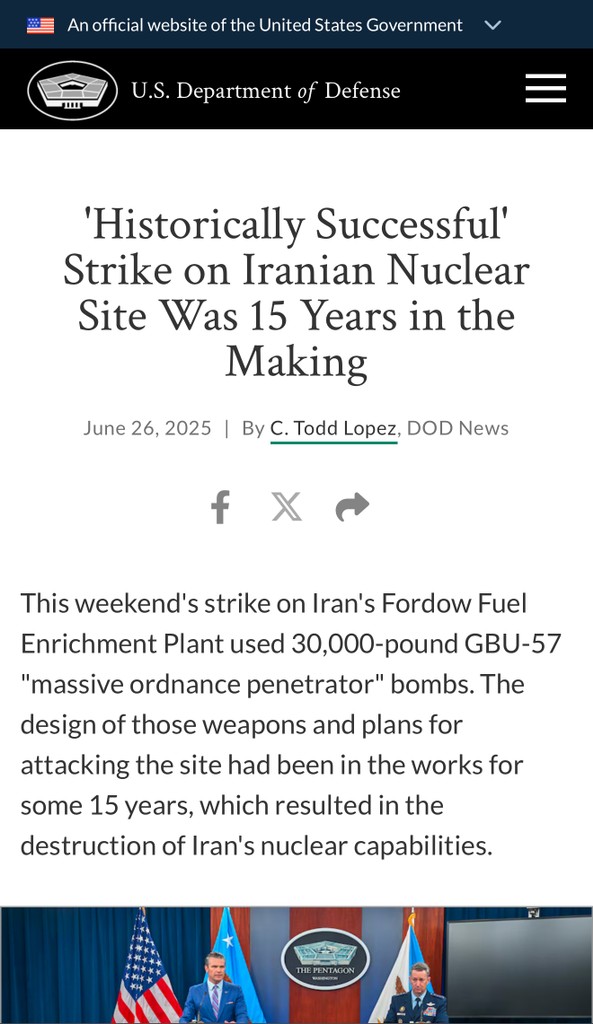 An official website of the United States Government

U.S. Department of Defense

'Historically Successful' Strike on Iranian Nuclear Site Was 15 Years in the Making

June 26, 2025 | By C. Todd Lopez, DOD News

This weekend's strike on Iran's Fordow Fuel Enrichment Plant used 30,000-pound GBU-57 "massive ordnance penetrator" bombs. The design of those weapons and plans for attacking the site had been in the works for some 15 years, which resulted in the destruction of Iran's nuclear capabilities.

THE PENTAGON
WASHINGTON